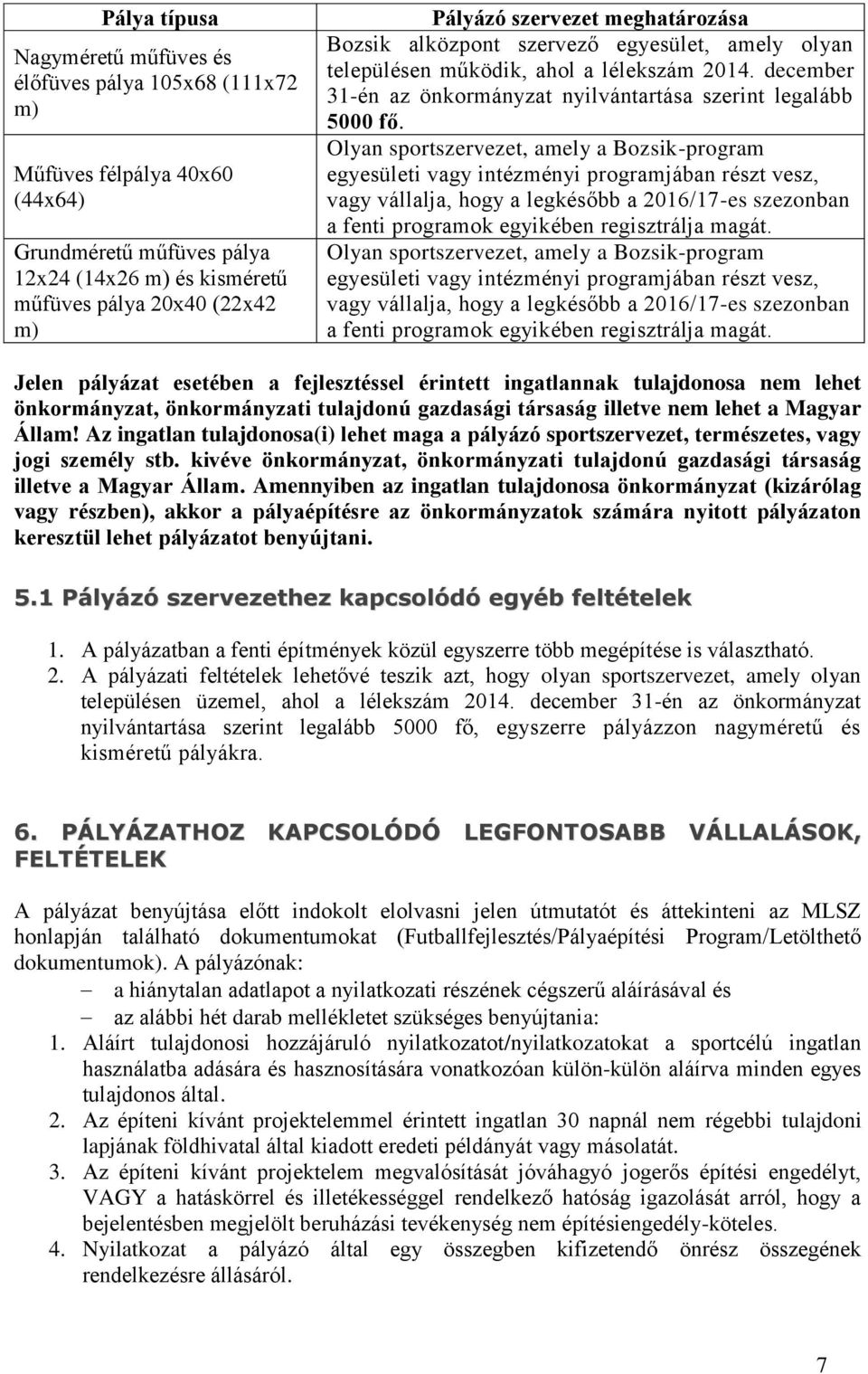 | Pálya típusa | Pályázó szervezet meghatározása |
|---|---|
| Nagyméretű műfüves és élőfüves pálya 105x68 (111x72 m) | Bozsik alközpont szervező egyesület, amely olyan településen működik, ahol a lélekszám 2014. december 31-én az önkormányzat nyilvántartása szerint legalább 5000 fő. |
| Műfüves félpálya 40x60 (44x64) | Olyan sportszervezet, amely a Bozsik-program egyesületi vagy intézményi programjában részt vesz, vagy vállalja, hogy a legkésőbb a 2016/17-es szezonban a fenti programok egyikében regisztrálja magát. |
| Grundméretű műfüves pálya 12x24 (14x26 m) és kisméretű műfüves pálya 20x40 (22x42 m) | Olyan sportszervezet, amely a Bozsik-program egyesületi vagy intézményi programjában részt vesz, vagy vállalja, hogy a legkésőbb a 2016/17-es szezonban a fenti programok egyikében regisztrálja magát. |

Jelen pályázat esetében a fejlesztéssel érintett ingatlannak tulajdonosa nem lehet önkormányzat, önkormányzati tulajdonú gazdasági társaság illetve nem lehet a Magyar Állam! Az ingatlan tulajdonosa(i) lehet maga a pályázó sportszervezet, természetes, vagy jogi személy stb. kivéve önkormányzat, önkormányzati tulajdonú gazdasági társaság illetve a Magyar Állam. Amennyiben az ingatlan tulajdonosa önkormányzat (kizárólag vagy részben), akkor a pályaépítésre az önkormányzatok számára nyitott pályázaton keresztül lehet pályázatot benyújtani.

5.1 Pályázó szervezethez kapcsolódó egyéb feltételek

1. A pályázatban a fenti építmények közül egyszerre több megépítése is választható.
2. A pályázati feltételek lehetővé teszik azt, hogy olyan sportszervezet, amely olyan településen üzemel, ahol a lélekszám 2014. december 31-én az önkormányzat nyilvántartása szerint legalább 5000 fő, egyszerre pályázzon nagyméretű és kisméretű pályákra.

6. PÁLYÁZATHOZ KAPCSOLÓDÓ LEGFONTOSABB VÁLLALÁSOK, FELTÉTELEK

A pályázat benyújtása előtt indokolt elolvasni jelen útmutatót és áttekinteni az MLSZ honlapján található dokumentumokat (Futballfejlesztés/Pályaépítési Program/Letölthető dokumentumok). A pályázónak:
– a hiánytalan adatlapot a nyilatkozati részének cégszerű aláírásával és
– az alábbi hét darab mellékletet szükséges benyújtania:
1. Aláírt tulajdonosi hozzájáruló nyilatkozatot/nyilatkozatokat a sportcélú ingatlan használatba adására és hasznosítására vonatkozóan külön-külön aláírva minden egyes tulajdonos által.
2. Az építeni kívánt projektelemmel érintett ingatlan 30 napnál nem régebbi tulajdoni lapjának földhivatal által kiadott eredeti példányát vagy másolatát.
3. Az építeni kívánt projektelem megvalósítását jóváhagyó jogerős építési engedélyt, VAGY a hatáskörrel és illetékességgel rendelkező hatóság igazolását arról, hogy a bejelentésben megjelölt beruházási tevékenység nem építésiengedély-köteles.
4. Nyilatkozat a pályázó által egy összegben kifizetendő önrész összegének rendelkezésre állásáról.

7